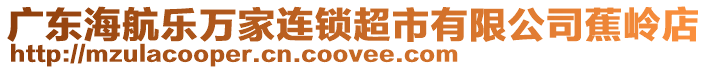 广东海航乐万家连锁超市有限公司蕉岭店
http://mzulacooper.cn.coovee.com